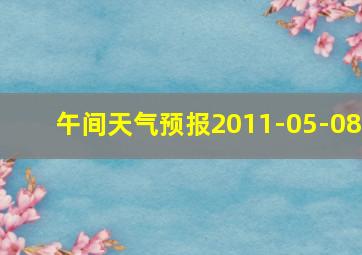 午间天气预报2011-05-08